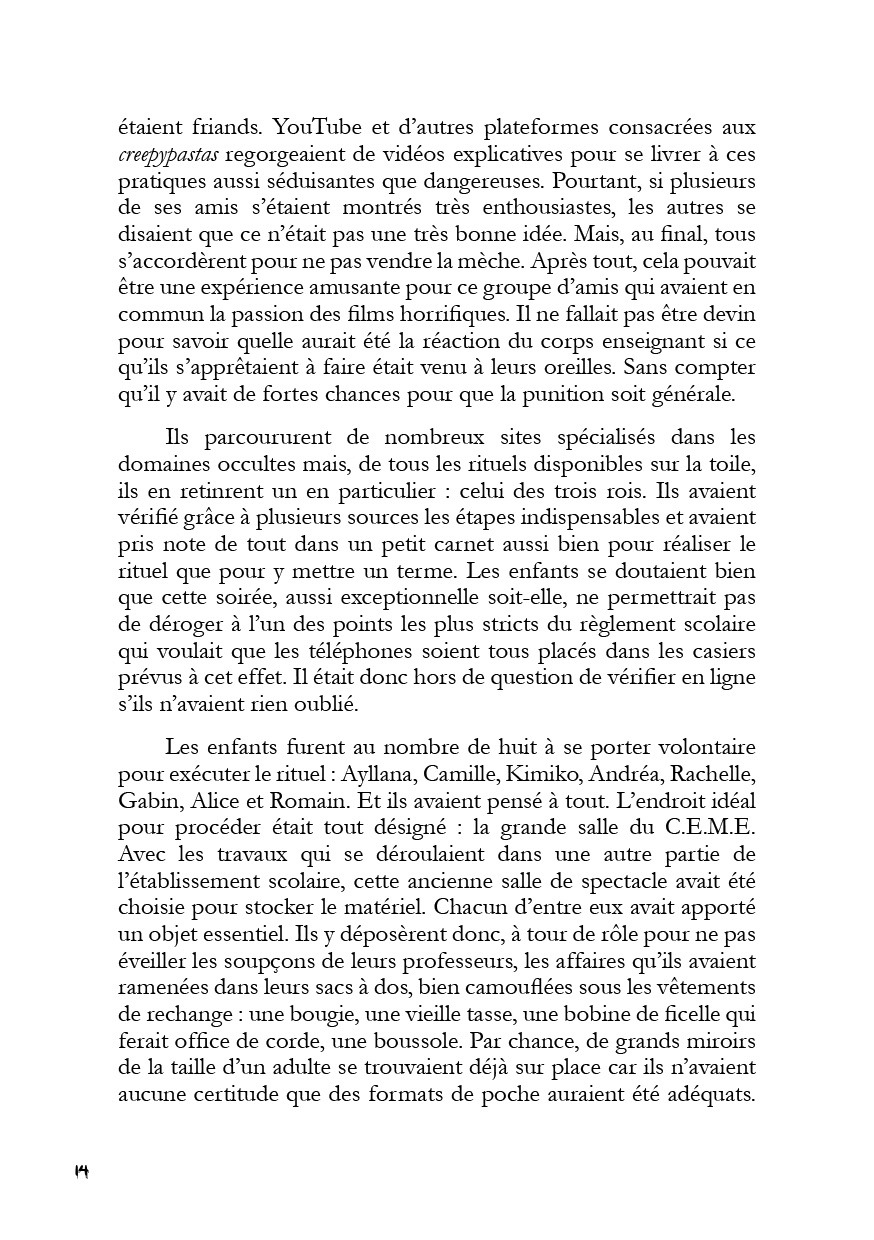 étaient friands. YouTube et d'autres plateformes consacrées aux creepypastas regorgeaient de vidéos explicatives pour se livrer à ces pratiques aussi séduisantes que dangereuses. Pourtant, si plusieurs de ses amis s'étaient montrés très enthousiastes, les autres se disaient que ce n'était pas une très bonne idée. Mais, au final, tous s'accordèrent pour ne pas vendre la mèche. Après tout, cela pouvait être une expérience amusante pour ce groupe d'amis qui avaient en commun la passion des films horrifiques. Il ne fallait pas être devin pour savoir quelle aurait été la réaction du corps enseignant si ce qu'ils s'apprêtaient à faire était venu à leurs oreilles. Sans compter qu'il y avait de fortes chances pour que la punition soit générale.

Ils parcoururent de nombreux sites spécialisés dans les domaines occultes mais, de tous les rituels disponibles sur la toile, ils en retinrent un en particulier : celui des trois rois. Ils avaient vérifié grâce à plusieurs sources les étapes indispensables et avaient pris note de tout dans un petit carnet aussi bien pour réaliser le rituel que pour y mettre un terme. Les enfants se doutaient bien que cette soirée, aussi exceptionnelle soit-elle, ne permettrait pas de déroger à l'un des points les plus stricts du règlement scolaire qui voulait que les téléphones soient tous placés dans les casiers prévus à cet effet. Il était donc hors de question de vérifier en ligne s'ils n'avaient rien oublié.

Les enfants furent au nombre de huit à se porter volontaire pour exécuter le rituel : Ayllana, Camille, Kimiko, Andréa, Rachelle, Gabin, Alice et Romain. Et ils avaient pensé à tout. L'endroit idéal pour procéder était tout désigné : la grande salle du C.E.M.E. Avec les travaux qui se déroulaient dans une autre partie de l'établissement scolaire, cette ancienne salle de spectacle avait été choisie pour stocker le matériel. Chacun d'entre eux avait apporté un objet essentiel. Ils y déposèrent donc, à tour de rôle pour ne pas éveiller les soupçons de leurs professeurs, les affaires qu'ils avaient ramenées dans leurs sacs à dos, bien camouflées sous les vêtements de rechange : une bougie, une vieille tasse, une bobine de ficelle qui ferait office de corde, une boussole. Par chance, de grands miroirs de la taille d'un adulte se trouvaient déjà sur place car ils n'avaient aucune certitude que des formats de poche auraient été adéquats.

14